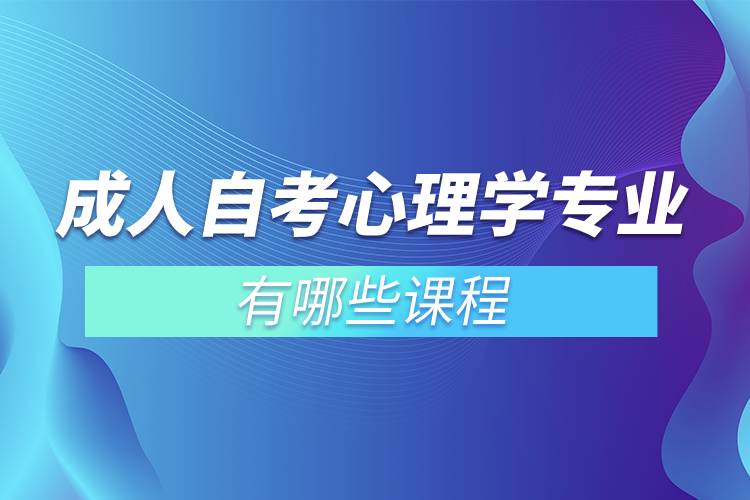 成人自考心理学专业

有哪些课程